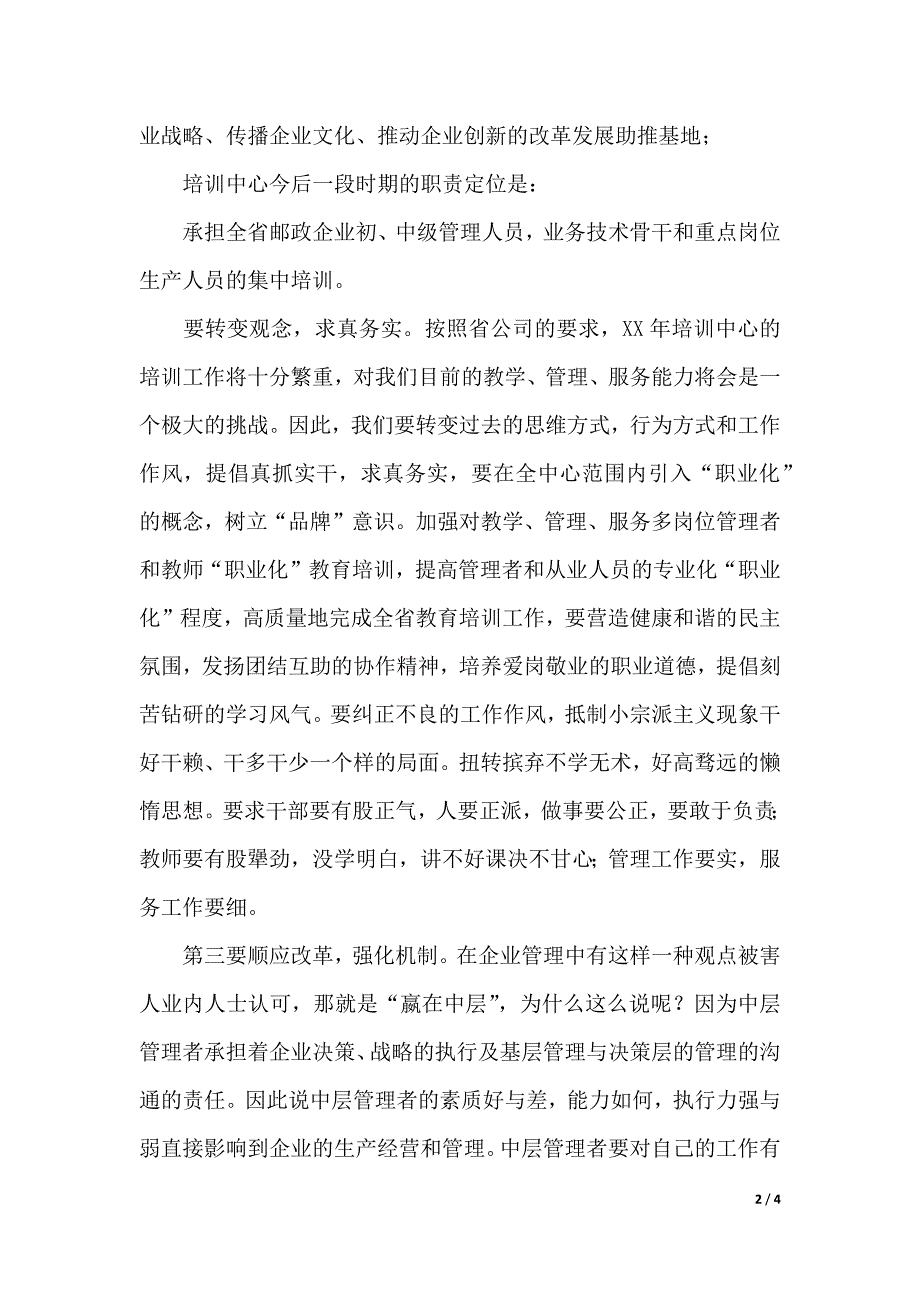 业战略、传播企业文化、推动企业创新的改革发展助推基地；

培训中心今后一段时期的职责定位是：

承担全省邮政企业初、中级管理人员，业务技术骨干和重点岗位生产人员的集中培训。

要转变观念，求真务实。按照省公司的要求，XX 年培训中心的培训工作将十分繁重，对我们目前的教学、管理、服务能力将会是一个极大的挑战。因此，我们要转变过去的思维方式，行为方式和工作作风，提倡真抓实干，求真务实，要在全中心范围内引入“职业化”的概念，树立“品牌”意识。加强对教学、管理、服务多岗位管理者和教师“职业化”教育培训，提高管理者和从业人员的专业化“职业化”程度，高质量地完成全省教育培训工作，要营造健康和谐的民主氛围，发扬团结互助的协作精神，培养爱岗敬业的职业道德，提倡刻苦钻研的学习风气。要纠正不良的工作作风，抵制小宗派主义现象干好干赖、干多干少一个样的局面。扭转摈弃不学无术，好高骛远的懒惰思想。要求干部要有股正气，人要正派，做事要公正，要敢于负责;教师要有股犟劲，没学明白，讲不好课决不甘心;管理工作要实，服务工作要细。

第三要顺应改革，强化机制。在企业管理中有这样一种观点被害人业内人士认可，那就是“赢在中层”，为什么这么说呢？因为中层管理者承担着企业决策、战略的执行及基层管理与决策层的管理的沟通的责任。因此说中层管理者的素质好与差，能力如何，执行力强与弱直接影响到企业的生产经营和管理。中层管理者要对自己的工作有

2 / 4